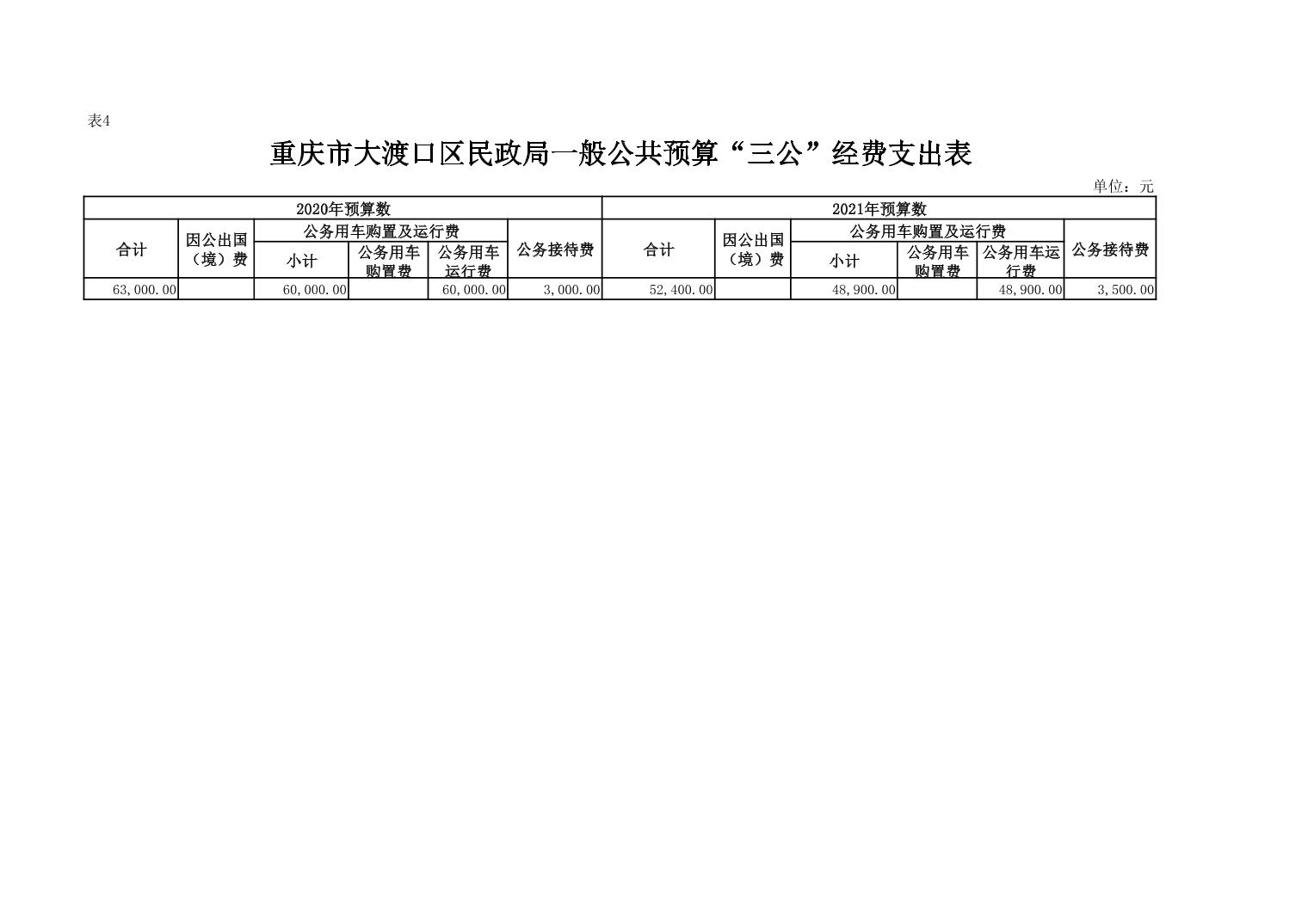 表4

重庆市大渡口区民政局一般公共预算“三公”经费支出表

单位：元

| 2020年预算数 | | | | | | 2021年预算数 | | | | | |
|---|---|---|---|---|---|---|---|---|---|---|---|
| 合计 | 因公出国（境）费 | 公务用车购置及运行费 | | | 公务接待费 | 合计 | 因公出国（境）费 | 公务用车购置及运行费 | | | 公务接待费 |
| | | 小计 | 公务用车购置费 | 公务用车运行费 | | | | 小计 | 公务用车购置费 | 公务用车运行费 | |
| 63,000.00 | | 60,000.00 | | 60,000.00 | 3,000.00 | 52,400.00 | | 48,900.00 | | 48,900.00 | 3,500.00 |